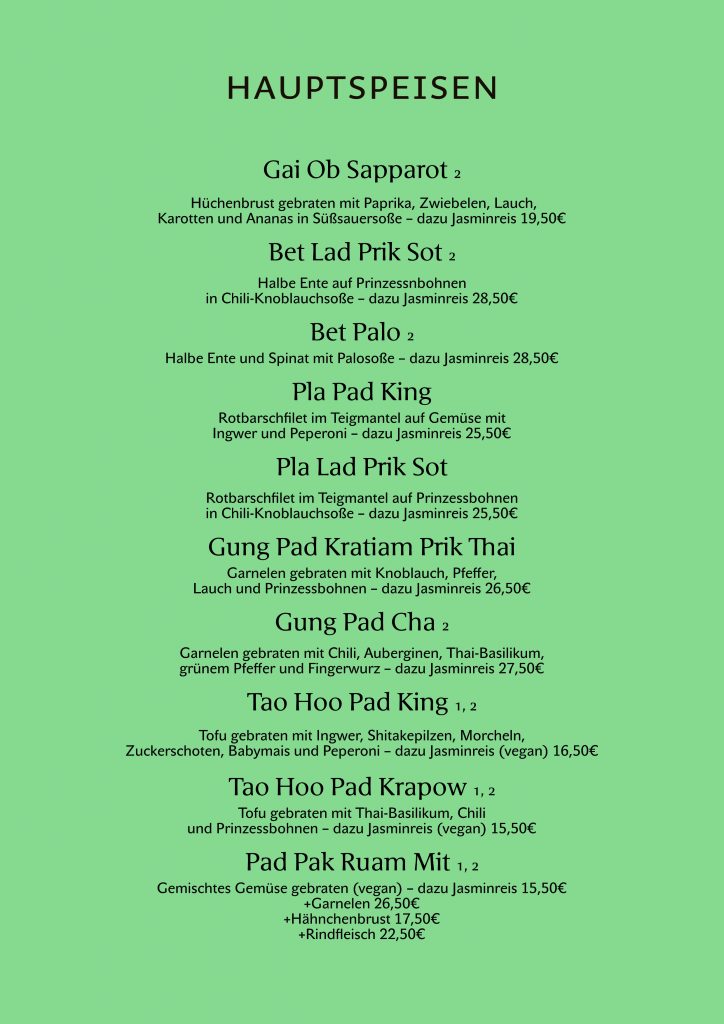 HAUPTSPEISEN

Gai Ob Sapparot 2

Hüchenbrust gebraten mit Paprika, Zwiebelen, Lauch, Karotten und Ananas in Süßsauersoße – dazu Jasminreis 19,50€

Bet Lad Prik Sot 2

Halbe Ente auf Prinzessnbohnen in Chili-Knoblauchsoße – dazu Jasminreis 28,50€

Bet Palo 2

Halbe Ente und Spinat mit Palosoße – dazu Jasminreis 28,50€

Pla Pad King

Rotbarschfilet im Teigmantel auf Gemüse mit Ingwer und Peperoni – dazu Jasminreis 25,50€

Pla Lad Prik Sot

Rotbarschfilet im Teigmantel auf Prinzessbohnen in Chili-Knoblauchsoße – dazu Jasminreis 25,50€

Gung Pad Kratiam Prik Thai

Garnelen gebraten mit Knoblauch, Pfeffer, Lauch und Prinzessbohnen – dazu Jasminreis 26,50€

Gung Pad Cha 2

Garnelen gebraten mit Chili, Auberginen, Thai-Basilikum, grünem Pfeffer und Fingerwurz – dazu Jasminreis 27,50€

Tao Hoo Pad King 1, 2

Tofu gebraten mit Ingwer, Shitakepilzen, Morcheln, Zuckerschoten, Babymais und Peperoni – dazu Jasminreis (vegan) 16,50€

Tao Hoo Pad Krapow 1, 2

Tofu gebraten mit Thai-Basilikum, Chili und Prinzessbohnen – dazu Jasminreis (vegan) 15,50€

Pad Pak Ruam Mit 1, 2

Gemischtes Gemüse gebraten (vegan) – dazu Jasminreis 15,50€
+Garnelen 26,50€
+Hähnchenbrust 17,50€
+Rindfleisch 22,50€